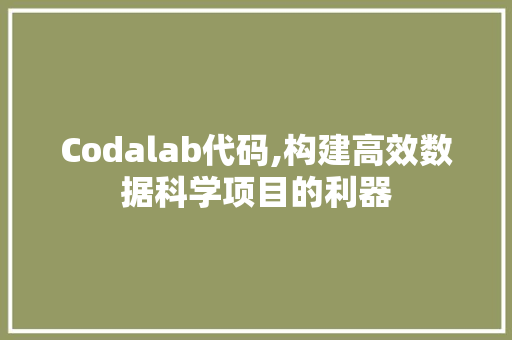 Codalab代码,构建高效数据科学项目的利器